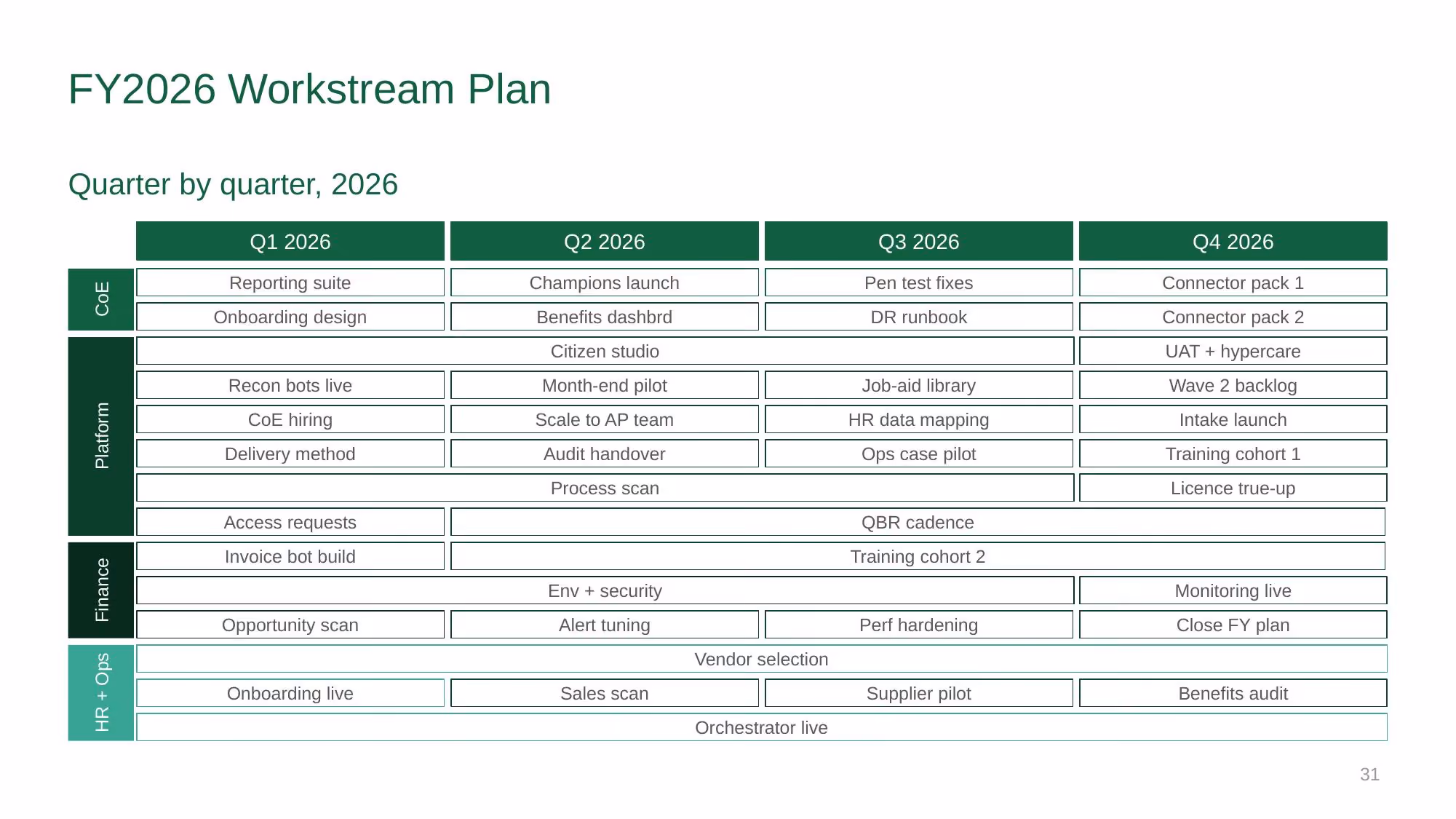 FY2026 Workstream Plan

Quarter by quarter, 2026

| | Q1 2026 | Q2 2026 | Q3 2026 | Q4 2026 |
|---|---|---|---|---|
| CoE | Reporting suite | Champions launch | Pen test fixes | Connector pack 1 |
| CoE | Onboarding design | Benefits dashbrd | DR runbook | Connector pack 2 |
| Platform | Citizen studio | Citizen studio | Citizen studio | UAT + hypercare |
| Platform | Recon bots live | Month-end pilot | Job-aid library | Wave 2 backlog |
| Platform | CoE hiring | Scale to AP team | HR data mapping | Intake launch |
| Platform | Delivery method | Audit handover | Ops case pilot | Training cohort 1 |
| Platform | Process scan | Process scan | Process scan | Licence true-up |
| Platform | Access requests | QBR cadence | QBR cadence | QBR cadence |
| Finance | Invoice bot build | Training cohort 2 | Training cohort 2 | Training cohort 2 |
| Finance | Env + security | Env + security | Env + security | Monitoring live |
| Finance | Opportunity scan | Alert tuning | Perf hardening | Close FY plan |
| HR + Ops | Vendor selection | Vendor selection | Vendor selection | Vendor selection |
| HR + Ops | Onboarding live | Sales scan | Supplier pilot | Benefits audit |
| HR + Ops | Orchestrator live | Orchestrator live | Orchestrator live | Orchestrator live |

31